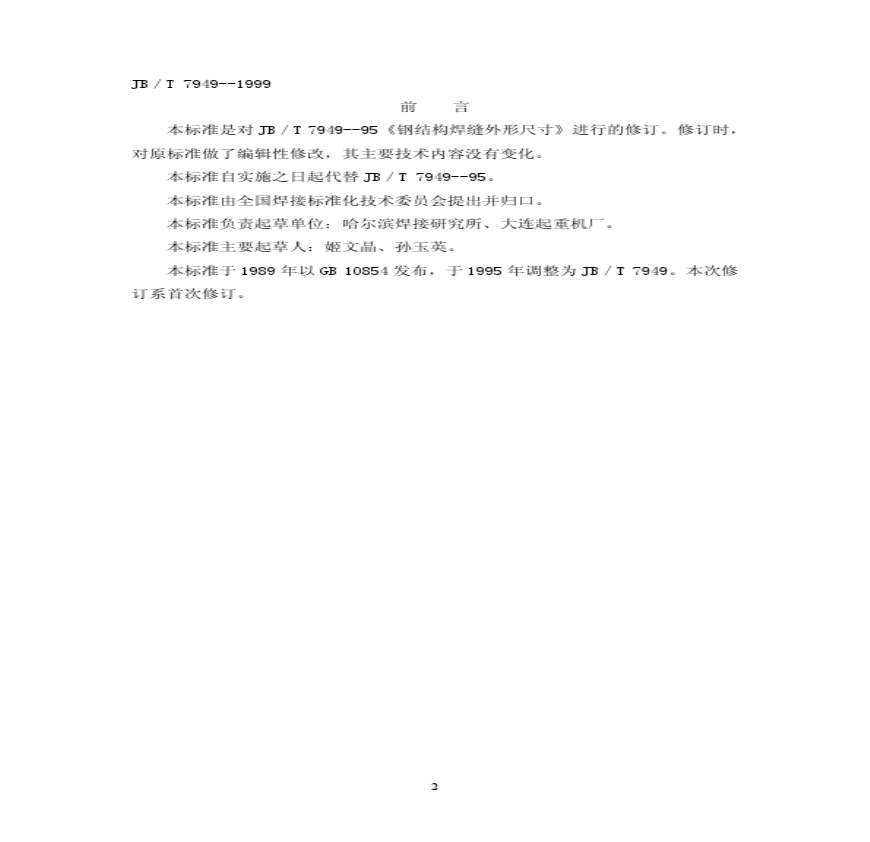 JB / T 7949--1999

前　言

本标准是对 JB / T 7949--95《钢结构焊缝外形尺寸》进行的修订。修订时，对原标准做了编辑性修改，其主要技术内容没有变化。

本标准自实施之日起代替 JB / T 7949--95。

本标准由全国焊接标准化技术委员会提出并归口。

本标准负责起草单位：哈尔滨焊接研究所、大连起重机厂。

本标准主要起草人：姬文晶、孙玉英。

本标准于 1989 年以 GB 10854 发布，于 1995 年调整为 JB / T 7949。本次修订系首次修订。

2